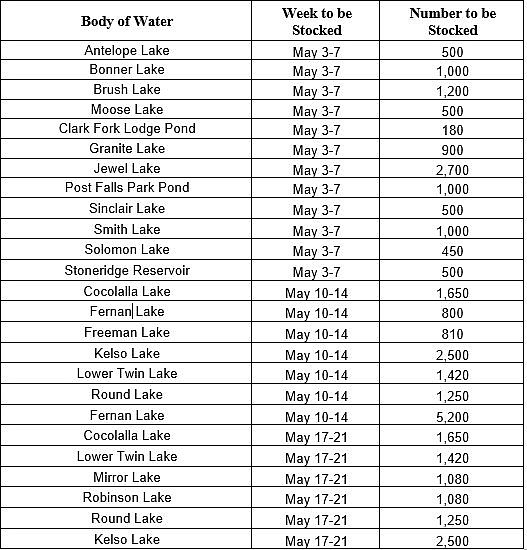 | Body of Water | Week to be Stocked | Number to be Stocked |
|---|---|---|
| Antelope Lake | May 3-7 | 500 |
| Bonner Lake | May 3-7 | 1,000 |
| Brush Lake | May 3-7 | 1,200 |
| Moose Lake | May 3-7 | 500 |
| Clark Fork Lodge Pond | May 3-7 | 180 |
| Granite Lake | May 3-7 | 900 |
| Jewel Lake | May 3-7 | 2,700 |
| Post Falls Park Pond | May 3-7 | 1,000 |
| Sinclair Lake | May 3-7 | 500 |
| Smith Lake | May 3-7 | 1,000 |
| Solomon Lake | May 3-7 | 450 |
| Stoneridge Reservoir | May 3-7 | 500 |
| Cocolalla Lake | May 10-14 | 1,650 |
| Fernan Lake | May 10-14 | 800 |
| Freeman Lake | May 10-14 | 810 |
| Kelso Lake | May 10-14 | 2,500 |
| Lower Twin Lake | May 10-14 | 1,420 |
| Round Lake | May 10-14 | 1,250 |
| Fernan Lake | May 10-14 | 5,200 |
| Cocolalla Lake | May 17-21 | 1,650 |
| Lower Twin Lake | May 17-21 | 1,420 |
| Mirror Lake | May 17-21 | 1,080 |
| Robinson Lake | May 17-21 | 1,080 |
| Round Lake | May 17-21 | 1,250 |
| Kelso Lake | May 17-21 | 2,500 |